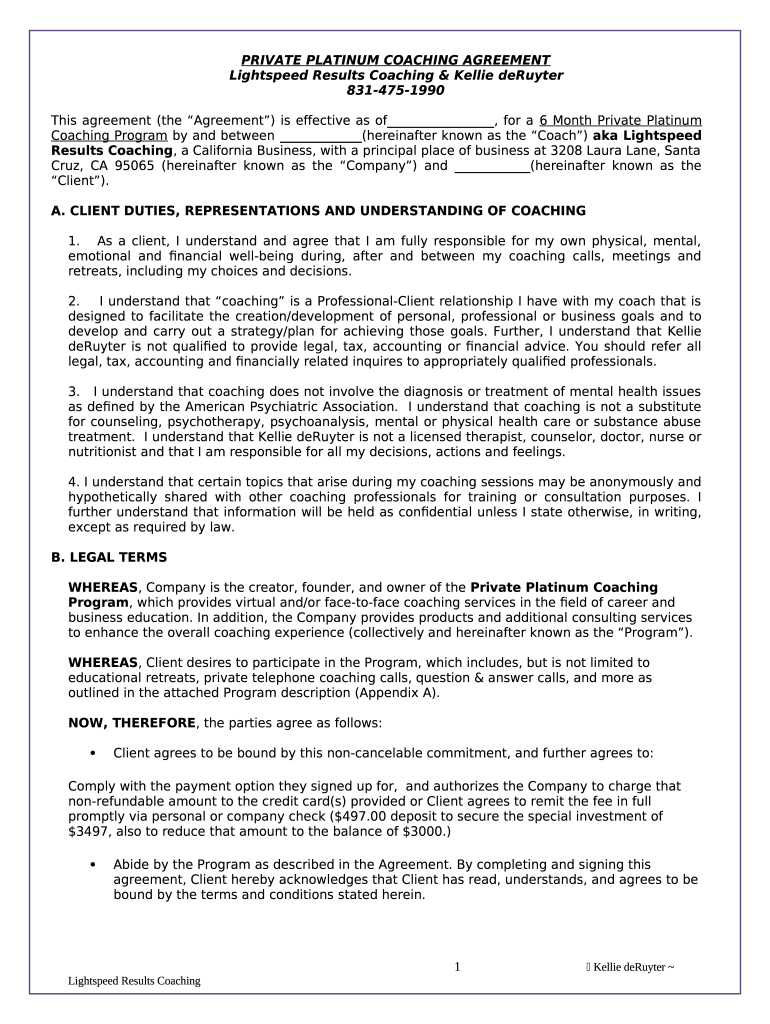 PRIVATE PLATINUM COACHING AGREEMENT
Lightspeed Results Coaching & Kellie deRuyter
831-475-1990

This agreement (the “Agreement”) is effective as of_______________, for a 6 Month Private Platinum Coaching Program by and between ____________(hereinafter known as the “Coach”) aka Lightspeed Results Coaching, a California Business, with a principal place of business at 3208 Laura Lane, Santa Cruz, CA 95065 (hereinafter known as the “Company”) and ___________(hereinafter known as the “Client”).

A. CLIENT DUTIES, REPRESENTATIONS AND UNDERSTANDING OF COACHING

1. As a client, I understand and agree that I am fully responsible for my own physical, mental, emotional and financial well-being during, after and between my coaching calls, meetings and retreats, including my choices and decisions.

2. I understand that “coaching” is a Professional-Client relationship I have with my coach that is designed to facilitate the creation/development of personal, professional or business goals and to develop and carry out a strategy/plan for achieving those goals. Further, I understand that Kellie deRuyter is not qualified to provide legal, tax, accounting or financial advice. You should refer all legal, tax, accounting and financially related inquires to appropriately qualified professionals.

3. I understand that coaching does not involve the diagnosis or treatment of mental health issues as defined by the American Psychiatric Association. I understand that coaching is not a substitute for counseling, psychotherapy, psychoanalysis, mental or physical health care or substance abuse treatment. I understand that Kellie deRuyter is not a licensed therapist, counselor, doctor, nurse or nutritionist and that I am responsible for all my decisions, actions and feelings.

4. I understand that certain topics that arise during my coaching sessions may be anonymously and hypothetically shared with other coaching professionals for training or consultation purposes. I further understand that information will be held as confidential unless I state otherwise, in writing, except as required by law.

B. LEGAL TERMS

WHEREAS, Company is the creator, founder, and owner of the Private Platinum Coaching Program, which provides virtual and/or face-to-face coaching services in the field of career and business education. In addition, the Company provides products and additional consulting services to enhance the overall coaching experience (collectively and hereinafter known as the “Program”).

WHEREAS, Client desires to participate in the Program, which includes, but is not limited to educational retreats, private telephone coaching calls, question & answer calls, and more as outlined in the attached Program description (Appendix A).

NOW, THEREFORE, the parties agree as follows:

• Client agrees to be bound by this non-cancelable commitment, and further agrees to:

Comply with the payment option they signed up for, and authorizes the Company to charge that non-refundable amount to the credit card(s) provided or Client agrees to remit the fee in full promptly via personal or company check ($497.00 deposit to secure the special investment of $3497, also to reduce that amount to the balance of $3000.)

• Abide by the Program as described in the Agreement. By completing and signing this agreement, Client hereby acknowledges that Client has read, understands, and agrees to be bound by the terms and conditions stated herein.

1
 Kellie deRuyter ~
Lightspeed Results Coaching